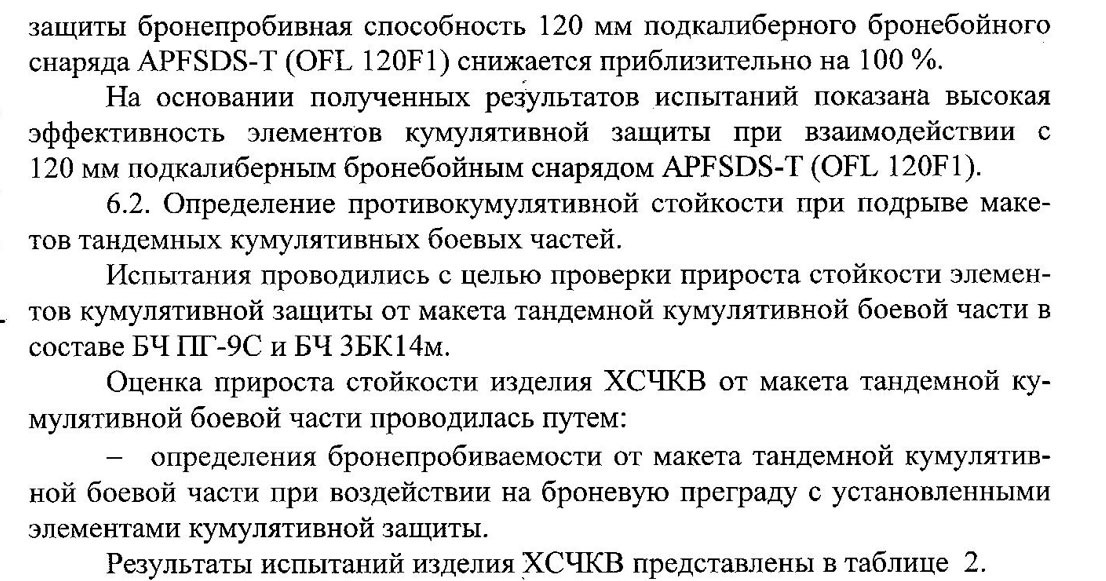 защиты бронепробивная способность 120 мм подкалиберного бронебойного снаряда APFSDS-T (OFL 120F1) снижается приблизительно на 100 %.

На основании полученных результатов испытаний показана высокая эффективность элементов кумулятивной защиты при взаимодействии с 120 мм подкалиберным бронебойным снарядом APFSDS-T (OFL 120F1).

6.2. Определение противокумулятивной стойкости при подрыве макетов тандемных кумулятивных боевых частей.

Испытания проводились с целью проверки прироста стойкости элементов кумулятивной защиты от макета тандемной кумулятивной боевой части в составе БЧ ПГ-9С и БЧ 3БК14м.

Оценка прироста стойкости изделия ХСЧКВ от макета тандемной кумулятивной боевой части проводилась путем:

– определения бронепробиваемости от макета тандемной кумулятивной боевой части при воздействии на броневую преграду с установленными элементами кумулятивной защиты.

Результаты испытаний изделия ХСЧКВ представлены в таблице 2.